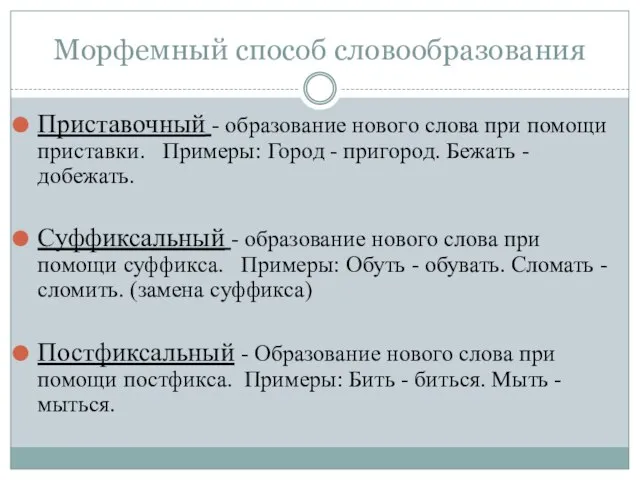 Морфемный способ словообразования

Приставочный - образование нового слова при помощи приставки. Примеры: Город - пригород. Бежать - добежать.

Суффиксальный - образование нового слова при помощи суффикса. Примеры: Обуть - обувать. Сломать - сломить. (замена суффикса)

Постфиксальный - Образование нового слова при помощи постфикса. Примеры: Бить - биться. Мыть - мыться.